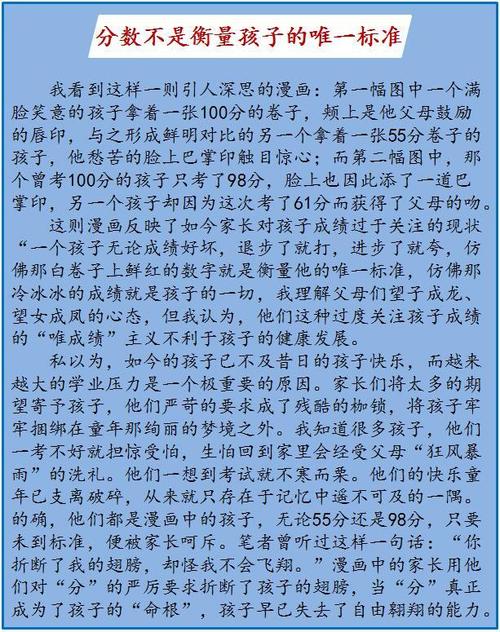 分数不是衡量孩子的唯一标准

我看到这样一则引人深思的漫画：第一幅图中一个满脸笑意的孩子拿着一张100分的卷子，颊上是他父母鼓励的唇印，与之形成鲜明对比的另一个拿着一张55分卷子的孩子，他愁苦的脸上巴掌印触目惊心；而第二幅图中，那个曾考100分的孩子只考了98分，脸上也因此添了一道巴掌印，另一个孩子却因为这次考了61分而获得了父母的吻。

这则漫画反映了如今家长对孩子成绩过于关注的现状“一个孩子无论成绩好坏，退步了就打，进步了就夸，仿佛那白卷子上鲜红的数字就是衡量他的唯一标准，仿佛那冷冰冰的成绩就是孩子的一切，我理解父母们望子成龙、望女成凤的心态，但我认为，他们这种过度关注孩子成绩的“唯成绩”主义不利于孩子的健康发展。

私以为，如今的孩子已不及昔日的孩子快乐，而越来越大的学业压力是一个极重要的原因。家长们将太多的期望寄予孩子，他们严苛的要求成了残酷的枷锁，将孩子牢牢捆绑在童年那绚丽的梦境之外。我知道很多孩子，他们一考不好就担惊受怕，生怕回到家里会经受父母“狂风暴雨”的洗礼。他们一想到考试就不寒而栗。他们的快乐童年已支离破碎，从来就只存在于记忆中遥不可及的一隅。的确，他们都是漫画中的孩子，无论55分还是98分，只要未到标准，便被家长呵斥。笔者曾听过这样一句话：“你折断了我的翅膀，却怪我不会飞翔。”漫画中的家长用他们对“分”的严厉要求折断了孩子的翅膀，当“分”真正成为了孩子的“命根”，孩子早已失去了自由翱翔的能力。